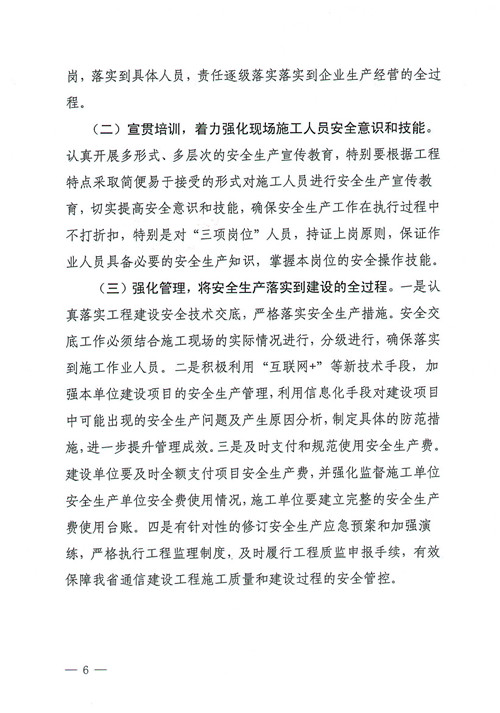 岗，落实到具体人员，责任逐级落实落实到企业生产经营的全过程。

（二）宣贯培训，着力强化现场施工人员安全意识和技能。认真开展多形式、多层次的安全生产宣传教育，特别要根据工程特点采取简便易于接受的形式对施工人员进行安全生产宣传教育，切实提高安全意识和技能，确保安全生产工作在执行过程中不打折扣，特别是对“三项岗位”人员，持证上岗原则，保证作业人员具备必要的安全生产知识，掌握本岗位的安全操作技能。

（三）强化管理，将安全生产落实到建设的全过程。一是认真落实工程建设安全技术交底，严格落实安全生产措施。安全交底工作必须结合施工现场的实际情况进行，分级进行，确保落实到施工作业人员。二是积极利用“互联网+”等新技术手段，加强本单位建设项目的安全生产管理，利用信息化手段对建设项目中可能出现的安全生产问题及产生原因分析，制定具体的防范措施，进一步提升管理成效。三是及时支付和规范使用安全生产费。建设单位要及时全额支付项目安全生产费，并强化监督施工单位安全生产单位安全费使用情况，施工单位要建立完整的安全生产费使用台账。四是有针对性的修订安全生产应急预案和加强演练，严格执行工程监理制度，及时履行工程质监申报手续，有效保障我省通信建设工程施工质量和建设过程的安全管控。

— 6 —